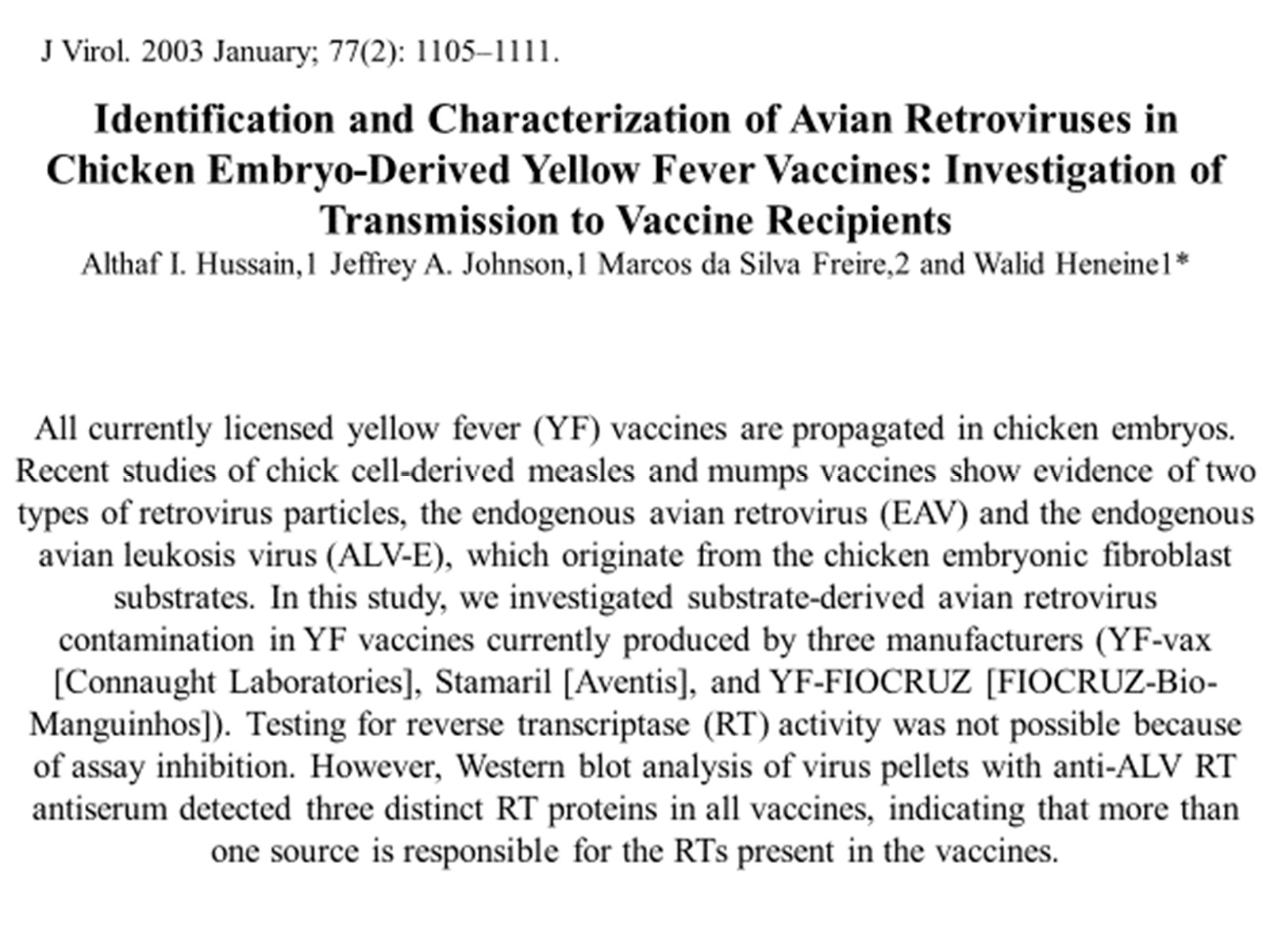 J Virol. 2003 January; 77(2): 1105–1111.

Identification and Characterization of Avian Retroviruses in Chicken Embryo-Derived Yellow Fever Vaccines: Investigation of Transmission to Vaccine Recipients

Althaf I. Hussain,1 Jeffrey A. Johnson,1 Marcos da Silva Freire,2 and Walid Heneine1*

All currently licensed yellow fever (YF) vaccines are propagated in chicken embryos. Recent studies of chick cell-derived measles and mumps vaccines show evidence of two types of retrovirus particles, the endogenous avian retrovirus (EAV) and the endogenous avian leukosis virus (ALV-E), which originate from the chicken embryonic fibroblast substrates. In this study, we investigated substrate-derived avian retrovirus contamination in YF vaccines currently produced by three manufacturers (YF-vax [Connaught Laboratories], Stamaril [Aventis], and YF-FIOCRUZ [FIOCRUZ-Bio-Manguinhos]). Testing for reverse transcriptase (RT) activity was not possible because of assay inhibition. However, Western blot analysis of virus pellets with anti-ALV RT antiserum detected three distinct RT proteins in all vaccines, indicating that more than one source is responsible for the RTs present in the vaccines.